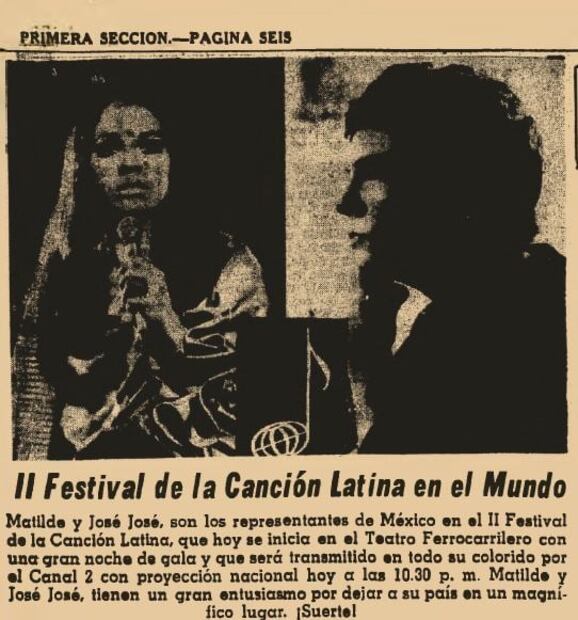 PRIMERA SECCION.—PAGINA SEIS

II Festival de la Canción Latina en el Mundo

Matilde y José José, son los representantes de México en el II Festival de la Canción Latina, que hoy se inicia en el Teatro Ferrocarrilero con una gran noche de gala y que será transmitido en todo su colorido por el Canal 2 con proyección nacional hoy a las 10.30 p. m. Matilde y José José, tienen un gran entusiasmo por dejar a su país en un magnífico lugar. ¡Suerte!